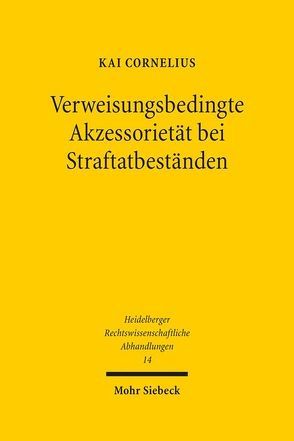 KAI CORNELIUS

Verweisungsbedingte Akzessorietät bei Straftatbeständen

Heidelberger Rechtswissenschaftliche Abhandlungen
14

Mohr Siebeck